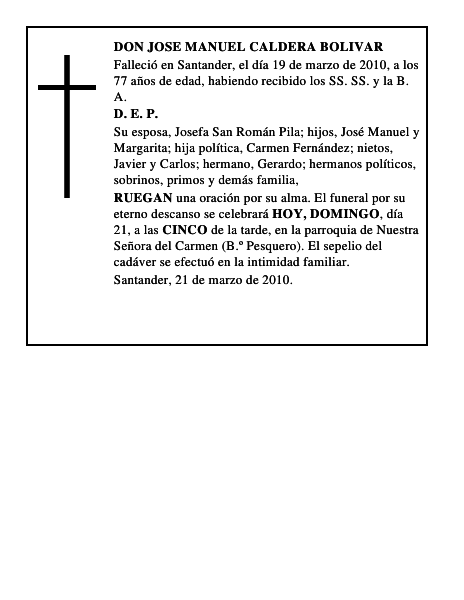 DON JOSE MANUEL CALDERA BOLIVAR

Falleció en Santander, el día 19 de marzo de 2010, a los 77 años de edad, habiendo recibido los SS. SS. y la B. A.

D. E. P.

Su esposa, Josefa San Román Pila; hijos, José Manuel y Margarita; hija política, Carmen Fernández; nietos, Javier y Carlos; hermano, Gerardo; hermanos políticos, sobrinos, primos y demás familia,

RUEGAN una oración por su alma. El funeral por su eterno descanso se celebrará HOY, DOMINGO, día 21, a las CINCO de la tarde, en la parroquia de Nuestra Señora del Carmen (B.º Pesquero). El sepelio del cadáver se efectuó en la intimidad familiar.

Santander, 21 de marzo de 2010.